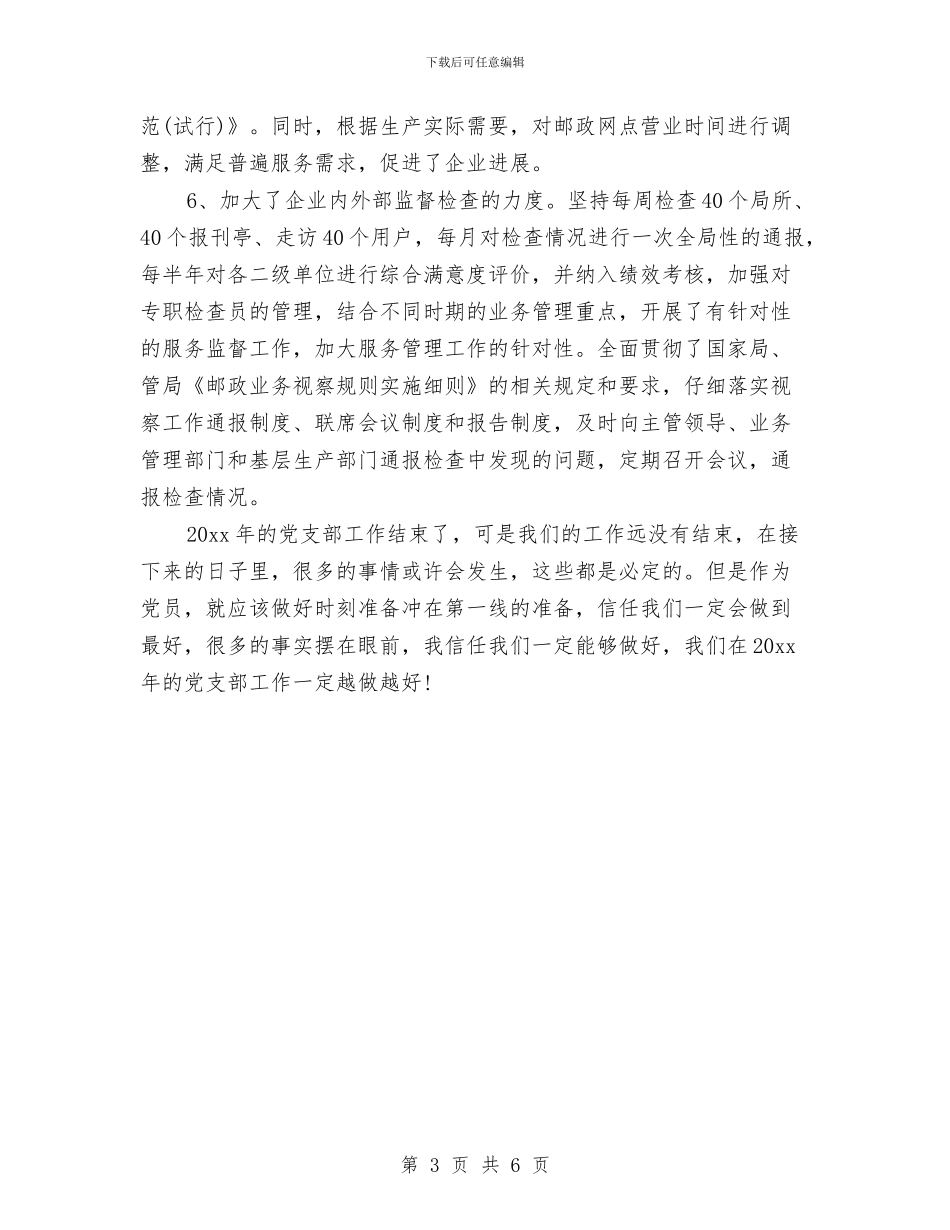 下载后可任意编辑

范(试行)》。同时，根据生产实际需要，对邮政网点营业时间进行调整，满足普遍服务需求，促进了企业进展。

6、加大了企业内外部监督检查的力度。坚持每周检查40个局所、40个报刊亭、走访40个用户，每月对检查情况进行一次全局性的通报，每半年对各二级单位进行综合满意度评价，并纳入绩效考核，加强对专职检查员的管理，结合不同时期的业务管理重点，开展了有针对性的服务监督工作，加大服务管理工作的针对性。全面贯彻了国家局、管局《邮政业务视察规则实施细则》的相关规定和要求，仔细落实视察工作通报制度、联席会议制度和报告制度，及时向主管领导、业务管理部门和基层生产部门通报检查中发现的问题，定期召开会议，通报检查情况。

20xx年的党支部工作结束了，可是我们的工作远没有结束，在接下来的日子里，很多的事情或许会发生，这些都是必定的。但是作为党员，就应该做好时刻准备冲在第一线的准备，信任我们一定会做到最好，很多的事实摆在眼前，我信任我们一定能够做好，我们在20xx年的党支部工作一定越做越好!

第 3 页 共 6 页